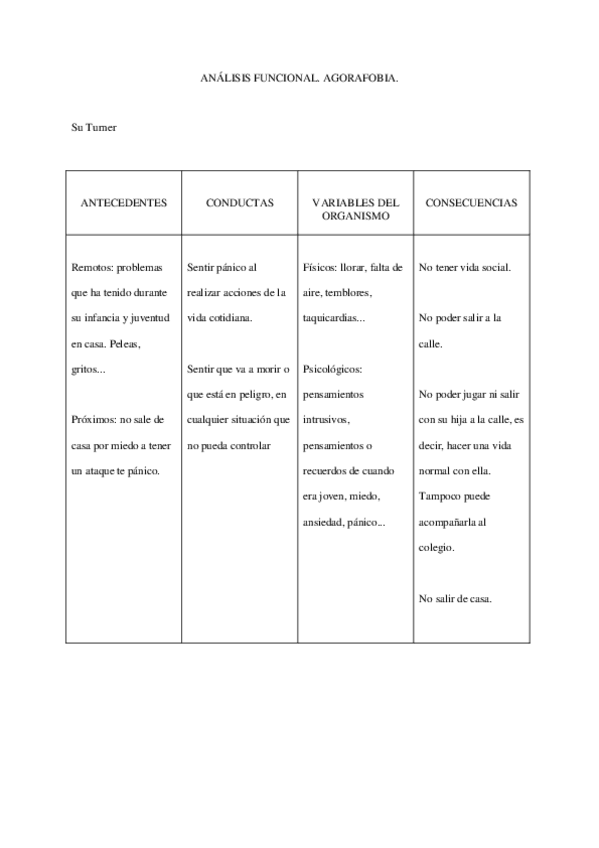 ANÁLISIS FUNCIONAL. AGORAFOBIA.

Su Turner

| ANTECEDENTES | CONDUCTAS | VARIABLES DEL ORGANISMO | CONSECUENCIAS |
|---|---|---|---|
| Remotos: problemas que ha tenido durante su infancia y juventud en casa. Peleas, gritos... Próximos: no sale de casa por miedo a tener un ataque te pánico. | Sentir pánico al realizar acciones de la vida cotidiana. Sentir que va a morir o que está en peligro, en cualquier situación que no pueda controlar | Físicos: llorar, falta de aire, temblores, taquicardias... Psicológicos: pensamientos intrusivos, pensamientos o recuerdos de cuando era joven, miedo, ansiedad, pánico... | No tener vida social. No poder salir a la calle. No poder jugar ni salir con su hija a la calle, es decir, hacer una vida normal con ella. Tampoco puede acompañarla al colegio. No salir de casa. |